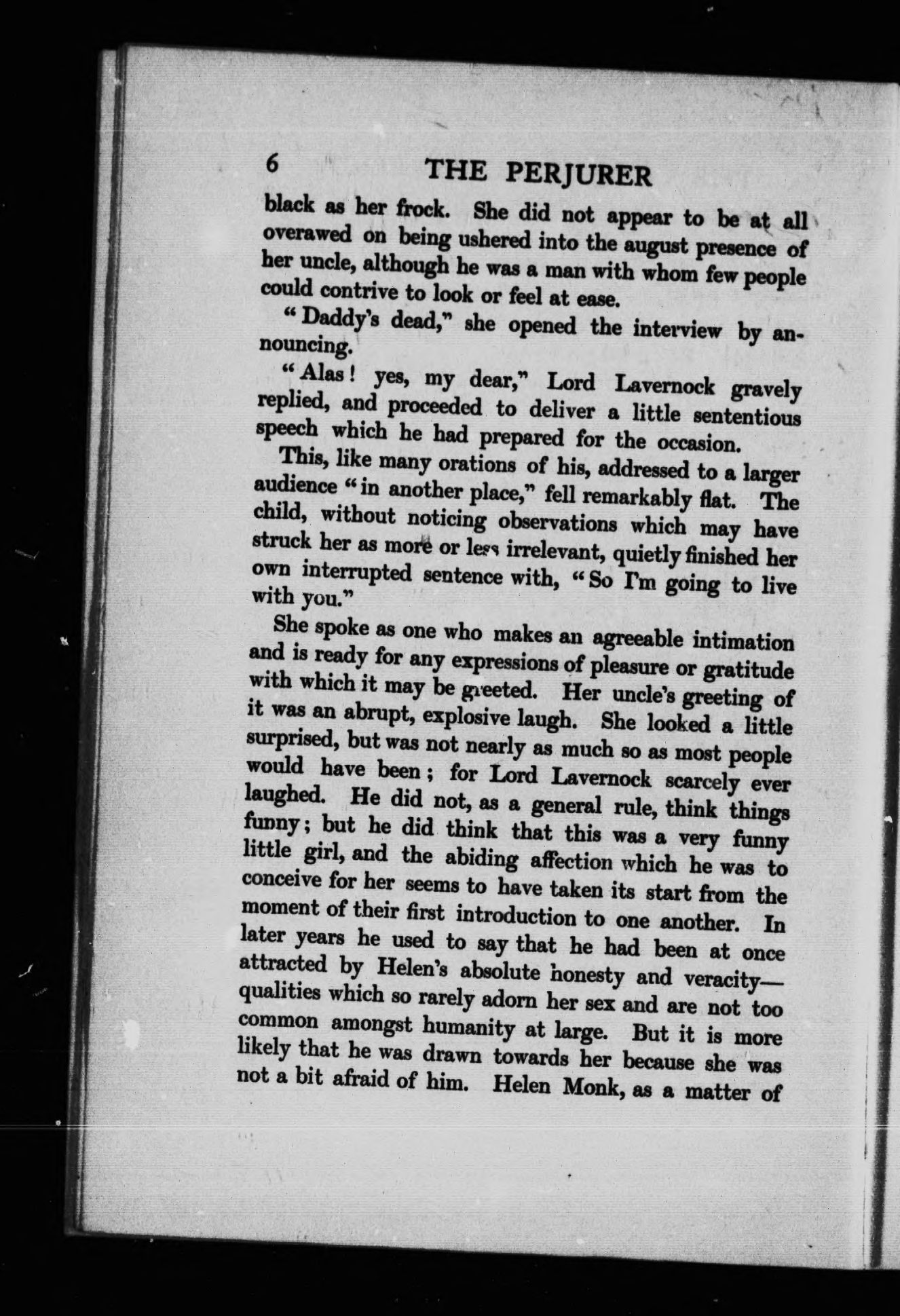 6 THE PERJURER

black as her frock. She did not appear to be at all overawed on being ushered into the august presence of her uncle, although he was a man with whom few people could contrive to look or feel at ease.

"Daddy's dead," she opened the interview by announcing.

"Alas! yes, my dear," Lord Lavernock gravely replied, and proceeded to deliver a little sententious speech which he had prepared for the occasion.

This, like many orations of his, addressed to a larger audience "in another place," fell remarkably flat. The child, without noticing observations which may have struck her as more or less irrelevant, quietly finished her own interrupted sentence with, "So I'm going to live with you."

She spoke as one who makes an agreeable intimation and is ready for any expressions of pleasure or gratitude with which it may be greeted. Her uncle's greeting of it was an abrupt, explosive laugh. She looked a little surprised, but was not nearly as much so as most people would have been; for Lord Lavernock scarcely ever laughed. He did not, as a general rule, think things funny; but he did think that this was a very funny little girl, and the abiding affection which he was to conceive for her seems to have taken its start from the moment of their first introduction to one another. In later years he used to say that he had been at once attracted by Helen's absolute honesty and veracity—qualities which so rarely adorn her sex and are not too common amongst humanity at large. But it is more likely that he was drawn towards her because she was not a bit afraid of him. Helen Monk, as a matter of